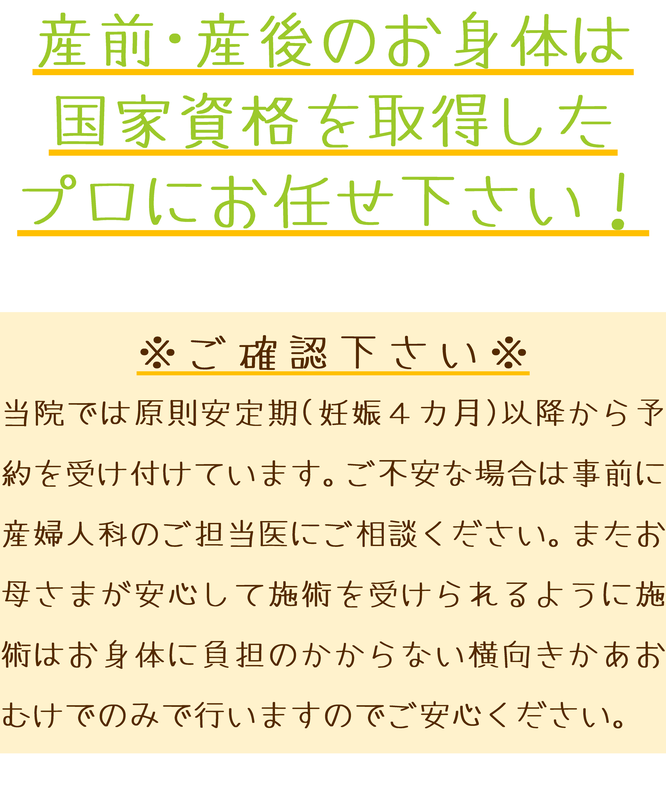 産前・産後のお身体は
国家資格を取得した
プロにお任せ下さい！

※ご確認下さい※

当院では原則安定期（妊娠４カ月）以降から予約を受け付けています。ご不安な場合は事前に産婦人科のご担当医にご相談ください。またお母さまが安心して施術を受けられるように施術はお身体に負担のかからない横向きかあおむけでのみで行いますのでご安心ください。